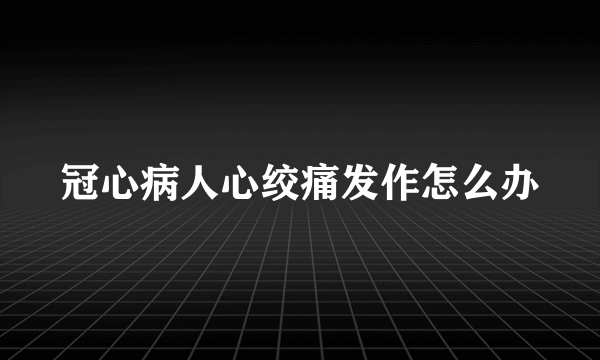 冠心病人心绞痛发作怎么办